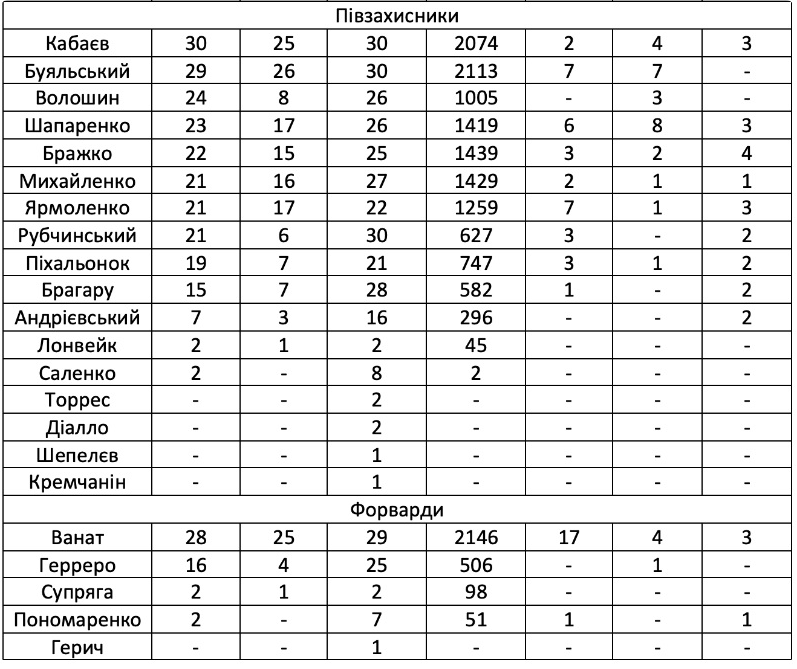 | Півзахисники | | | | | | | |
|---|---|---|---|---|---|---|---|
| Кабаєв | 30 | 25 | 30 | 2074 | 2 | 4 | 3 |
| Буяльський | 29 | 26 | 30 | 2113 | 7 | 7 | - |
| Волошин | 24 | 8 | 26 | 1005 | - | 3 | - |
| Шапаренко | 23 | 17 | 26 | 1419 | 6 | 8 | 3 |
| Бражко | 22 | 15 | 25 | 1439 | 3 | 2 | 4 |
| Михайленко | 21 | 16 | 27 | 1429 | 2 | 1 | 1 |
| Ярмоленко | 21 | 17 | 22 | 1259 | 7 | 1 | 3 |
| Рубчинський | 21 | 6 | 30 | 627 | 3 | - | 2 |
| Піхальонок | 19 | 7 | 21 | 747 | 3 | 1 | 2 |
| Брагару | 15 | 7 | 28 | 582 | 1 | - | 2 |
| Андрієвський | 7 | 3 | 16 | 296 | - | - | 2 |
| Лонвейк | 2 | 1 | 2 | 45 | - | - | - |
| Саленко | 2 | - | 8 | 2 | - | - | - |
| Торрес | - | - | 2 | - | - | - | - |
| Діалло | - | - | 2 | - | - | - | - |
| Шепелєв | - | - | 1 | - | - | - | - |
| Кремчанін | - | - | 1 | - | - | - | - |
| Форварди | | | | | | | |
| Ванат | 28 | 25 | 29 | 2146 | 17 | 4 | 3 |
| Герреро | 16 | 4 | 25 | 506 | - | 1 | - |
| Супряга | 2 | 1 | 2 | 98 | - | - | - |
| Пономаренко | 2 | - | 7 | 51 | 1 | - | 1 |
| Герич | - | - | 1 | - | - | - | - |